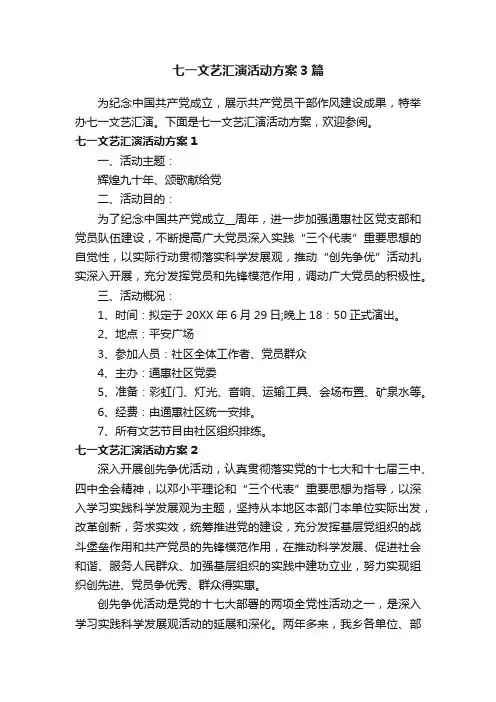 七一文艺汇演活动方案3篇

为纪念中国共产党成立，展示共产党员干部作风建设成果，特举办七一文艺汇演。下面是七一文艺汇演活动方案，欢迎参阅。

七一文艺汇演活动方案1

一、活动主题：

辉煌九十年、颂歌献给党

二、活动目的：

为了纪念中国共产党成立__周年，进一步加强通惠社区党支部和党员队伍建设，不断提高广大党员深入实践“三个代表”重要思想的自觉性，以实际行动贯彻落实科学发展观，推动“创先争优”活动扎实深入开展，充分发挥党员和先锋模范作用，调动广大党员的积极性。

三、活动概况：

1、时间：拟定于20XX年6月29日;晚上18：50正式演出。

2、地点：平安广场

3、参加人员：社区全体工作者、党员群众

4、主办：通惠社区党委

5、准备：彩虹门、灯光、音响、运输工具、会场布置、矿泉水等。

6、经费：由通惠社区统一安排。

7、所有文艺节目由社区组织排练。

七一文艺汇演活动方案2

深入开展创先争优活动，认真贯彻落实党的十七大和十七届三中、四中全会精神，以邓小平理论和“三个代表”重要思想为指导，以深入学习实践科学发展观为主题，坚持从本地区本部门本单位实际出发，改革创新，务求实效，统筹推进党的建设，充分发挥基层党组织的战斗堡垒作用和共产党员的先锋模范作用，在推动科学发展、促进社会和谐、服务人民群众、加强基层组织的实践中建功立业，努力实现组织创先进、党员争优秀、群众得实惠。

创先争优活动是党的十七大部署的两项全党性活动之一，是深入学习实践科学发展观活动的延展和深化。两年多来，我乡各单位、部